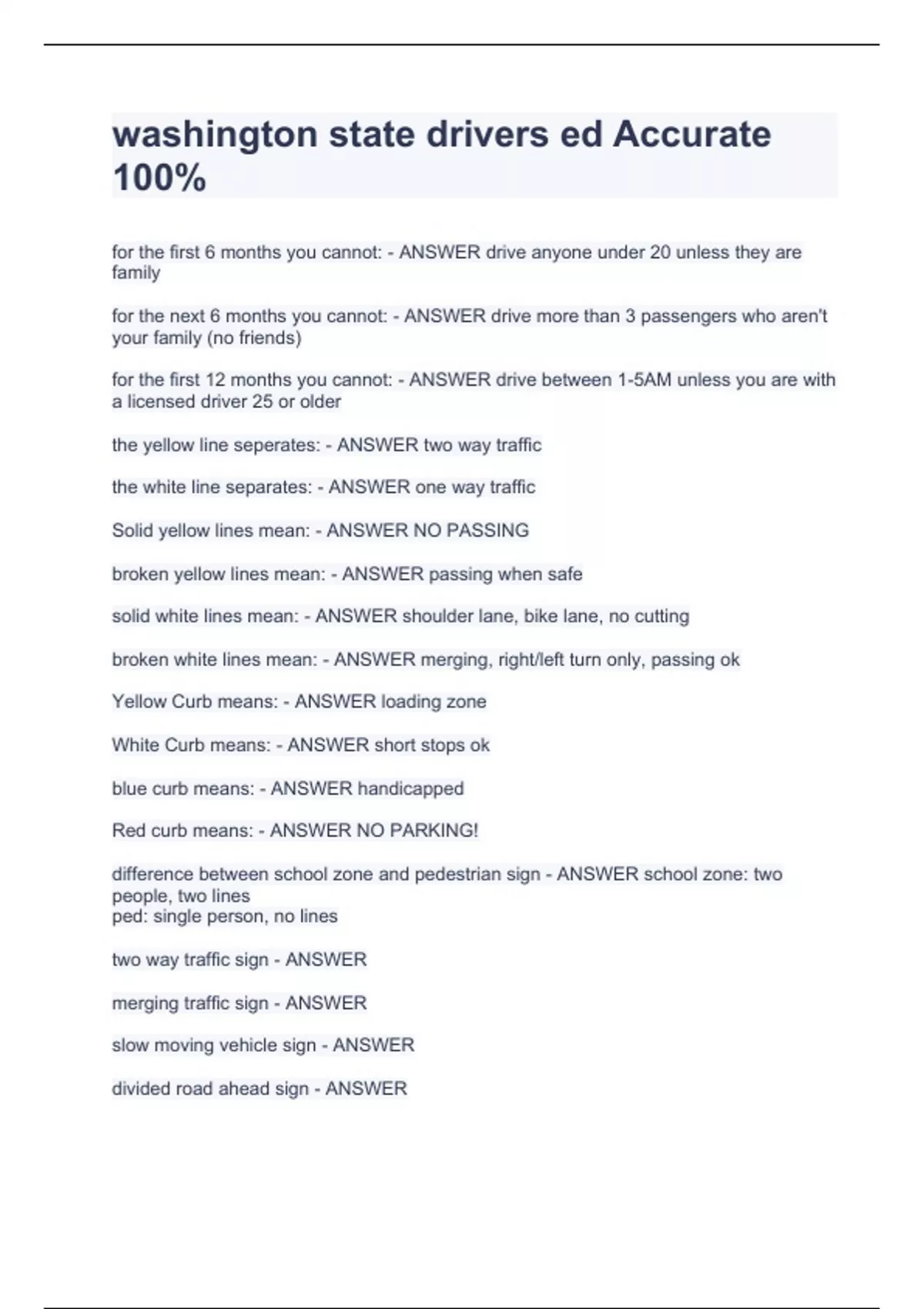 washington state drivers ed Accurate 100%

for the first 6 months you cannot: - ANSWER drive anyone under 20 unless they are family

for the next 6 months you cannot: - ANSWER drive more than 3 passengers who aren't your family (no friends)

for the first 12 months you cannot: - ANSWER drive between 1-5AM unless you are with a licensed driver 25 or older

the yellow line seperates: - ANSWER two way traffic

the white line separates: - ANSWER one way traffic

Solid yellow lines mean: - ANSWER NO PASSING

broken yellow lines mean: - ANSWER passing when safe

solid white lines mean: - ANSWER shoulder lane, bike lane, no cutting

broken white lines mean: - ANSWER merging, right/left turn only, passing ok

Yellow Curb means: - ANSWER loading zone

White Curb means: - ANSWER short stops ok

blue curb means: - ANSWER handicapped

Red curb means: - ANSWER NO PARKING!

difference between school zone and pedestrian sign - ANSWER school zone: two people, two lines
ped: single person, no lines

two way traffic sign - ANSWER

merging traffic sign - ANSWER

slow moving vehicle sign - ANSWER

divided road ahead sign - ANSWER